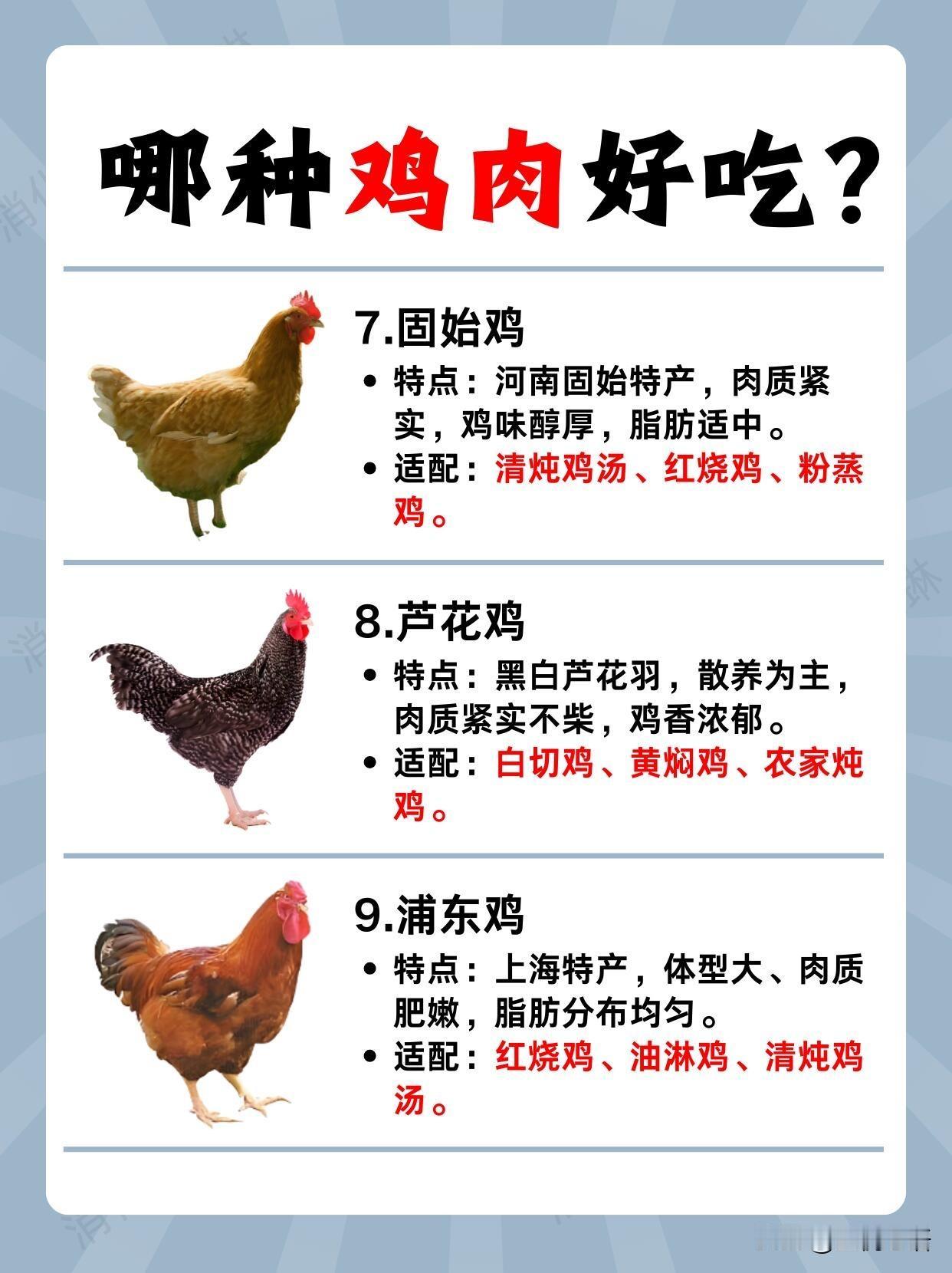 哪种鸡肉好吃?

7.固始鸡

• 特点:河南固始特产,肉质紧实,鸡味醇厚,脂肪适中。
• 适配:清炖鸡汤、红烧鸡、粉蒸鸡。

8.芦花鸡

• 特点:黑白芦花羽,散养为主,肉质紧实不柴,鸡香浓郁。
• 适配:白切鸡、黄焖鸡、农家炖鸡。

9.浦东鸡

• 特点:上海特产,体型大、肉质肥嫩,脂肪分布均匀。
• 适配:红烧鸡、油淋鸡、清炖鸡汤。